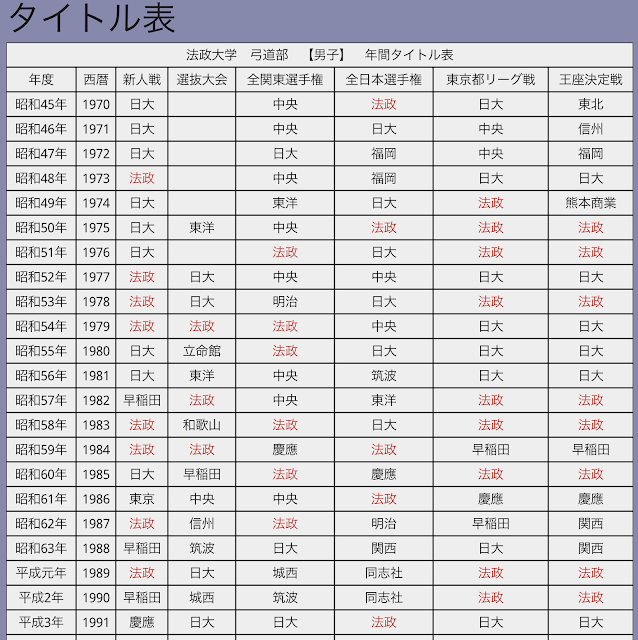 タイトル表

法政大学　弓道部　【男子】　年間タイトル表

| 年度 | 西暦 | 新人戦 | 選抜大会 | 全関東選手権 | 全日本選手権 | 東京都リーグ戦 | 王座決定戦 |
|---|---|---|---|---|---|---|---|
| 昭和45年 | 1970 | 日大 | | 中央 | 法政 | 日大 | 東北 |
| 昭和46年 | 1971 | 日大 | | 中央 | 日大 | 中央 | 信州 |
| 昭和47年 | 1972 | 日大 | | 日大 | 福岡 | 中央 | 福岡 |
| 昭和48年 | 1973 | 法政 | | 中央 | 福岡 | 日大 | 日大 |
| 昭和49年 | 1974 | 日大 | | 東洋 | 日大 | 法政 | 熊本商業 |
| 昭和50年 | 1975 | 日大 | 東洋 | 中央 | 法政 | 法政 | 法政 |
| 昭和51年 | 1976 | 日大 | | 法政 | 日大 | 法政 | 法政 |
| 昭和52年 | 1977 | 法政 | 日大 | 中央 | 中央 | 日大 | 日大 |
| 昭和53年 | 1978 | 法政 | 日大 | 明治 | 日大 | 法政 | 法政 |
| 昭和54年 | 1979 | 法政 | 法政 | 法政 | 中央 | 日大 | 日大 |
| 昭和55年 | 1980 | 日大 | 立命館 | 法政 | 日大 | 日大 | 日大 |
| 昭和56年 | 1981 | 日大 | 東洋 | 中央 | 筑波 | 日大 | 日大 |
| 昭和57年 | 1982 | 早稲田 | 法政 | 中央 | 東洋 | 法政 | 法政 |
| 昭和58年 | 1983 | 法政 | 和歌山 | 法政 | 日大 | 法政 | 法政 |
| 昭和59年 | 1984 | 法政 | 法政 | 慶應 | 法政 | 早稲田 | 早稲田 |
| 昭和60年 | 1985 | 日大 | 早稲田 | 法政 | 慶應 | 法政 | 法政 |
| 昭和61年 | 1986 | 東京 | 中央 | 中央 | 法政 | 慶應 | 慶應 |
| 昭和62年 | 1987 | 法政 | 信州 | 法政 | 明治 | 早稲田 | 関西 |
| 昭和63年 | 1988 | 早稲田 | 筑波 | 日大 | 関西 | 日大 | 関西 |
| 平成元年 | 1989 | 法政 | 日大 | 城西 | 同志社 | 法政 | 法政 |
| 平成2年 | 1990 | 早稲田 | 城西 | 筑波 | 同志社 | 法政 | 法政 |
| 平成3年 | 1991 | 慶應 | 日大 | 日大 | 法政 | 日大 | 日大 |